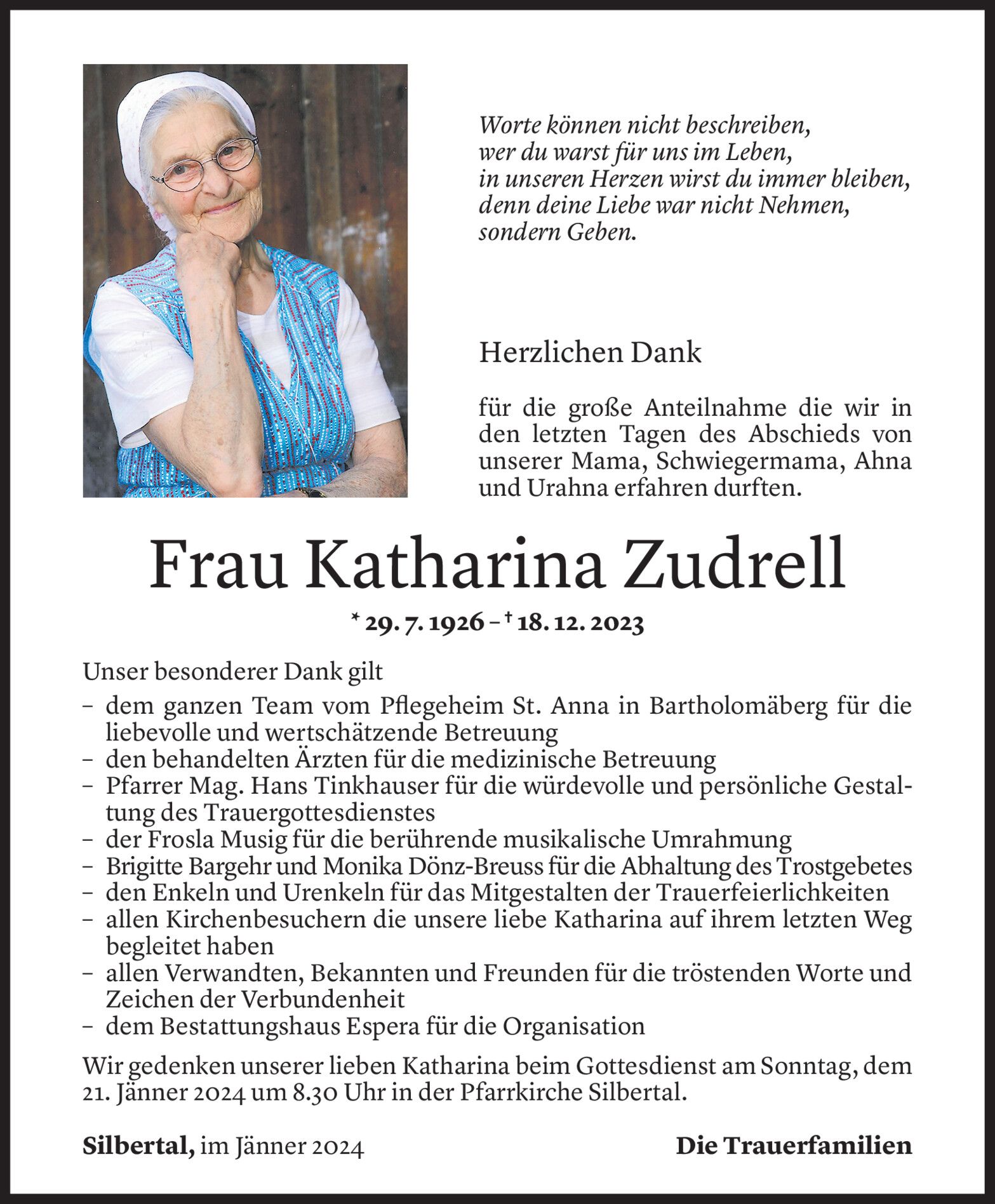 Worte können nicht beschreiben,
wer du warst für uns im Leben,
in unseren Herzen wirst du immer bleiben,
denn deine Liebe war nicht Nehmen,
sondern Geben.

Herzlichen Dank

für die große Anteilnahme die wir in den letzten Tagen des Abschieds von unserer Mama, Schwiegermama, Ahna und Urahna erfahren durften.

Frau Katharina Zudrell

* 29. 7. 1926 – † 18. 12. 2023

Unser besonderer Dank gilt
– dem ganzen Team vom Pflegeheim St. Anna in Bartholomäberg für die liebevolle und wertschätzende Betreuung
– den behandelten Ärzten für die medizinische Betreuung
– Pfarrer Mag. Hans Tinkhauser für die würdevolle und persönliche Gestaltung des Trauergottesdienstes
– der Frosla Musig für die berührende musikalische Umrahmung
– Brigitte Bargehr und Monika Dönz-Breuss für die Abhaltung des Trostgebetes
– den Enkeln und Urenkeln für das Mitgestalten der Trauerfeierlichkeiten
– allen Kirchenbesuchern die unsere liebe Katharina auf ihrem letzten Weg begleitet haben
– allen Verwandten, Bekannten und Freunden für die tröstenden Worte und Zeichen der Verbundenheit
– dem Bestattungshaus Espera für die Organisation

Wir gedenken unserer lieben Katharina beim Gottesdienst am Sonntag, dem 21. Jänner 2024 um 8.30 Uhr in der Pfarrkirche Silbertal.

Silbertal, im Jänner 2024

Die Trauerfamilien